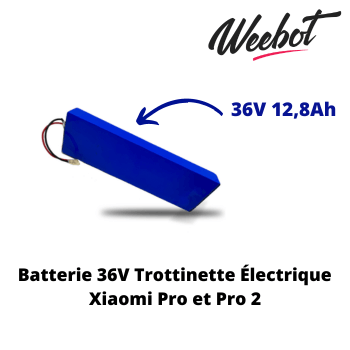 Weebot

36V 12,8Ah

Batterie 36V Trottinette Électrique Xiaomi Pro et Pro 2